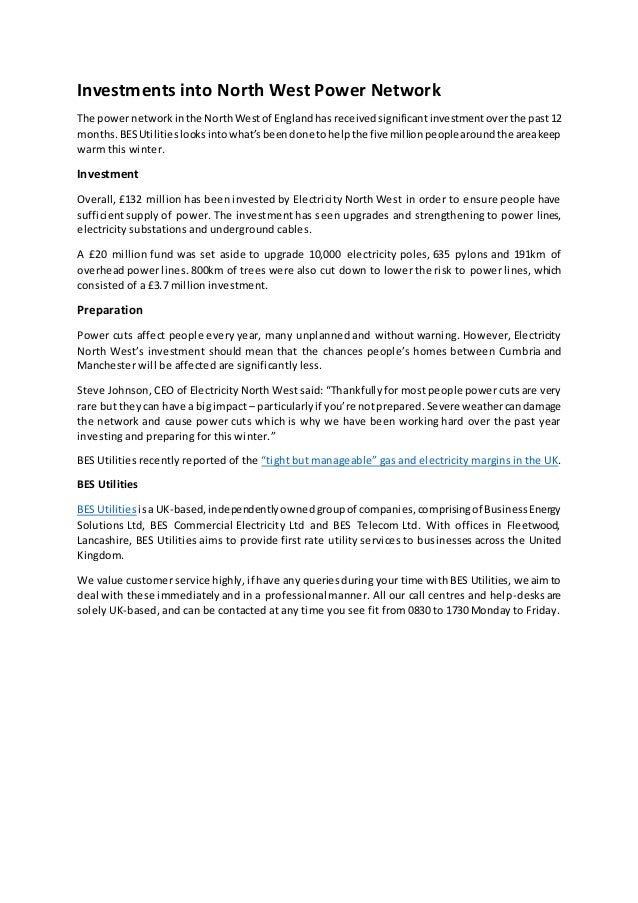 Investments into North West Power Network

The power network in the North West of England has received significant investment over the past 12 months. BES Utilities looks into what's been done to help the five million people around the area keep warm this winter.

Investment

Overall, £132 million has been invested by Electricity North West in order to ensure people have sufficient supply of power. The investment has seen upgrades and strengthening to power lines, electricity substations and underground cables.

A £20 million fund was set aside to upgrade 10,000 electricity poles, 635 pylons and 191km of overhead power lines. 800km of trees were also cut down to lower the risk to power lines, which consisted of a £3.7 million investment.

Preparation

Power cuts affect people every year, many unplanned and without warning. However, Electricity North West's investment should mean that the chances people's homes between Cumbria and Manchester will be affected are significantly less.

Steve Johnson, CEO of Electricity North West said: "Thankfully for most people power cuts are very rare but they can have a big impact – particularly if you're not prepared. Severe weather can damage the network and cause power cuts which is why we have been working hard over the past year investing and preparing for this winter."

BES Utilities recently reported of the "tight but manageable" gas and electricity margins in the UK.

BES Utilities

BES Utilities is a UK-based, independently owned group of companies, comprising of Business Energy Solutions Ltd, BES Commercial Electricity Ltd and BES Telecom Ltd. With offices in Fleetwood, Lancashire, BES Utilities aims to provide first rate utility services to businesses across the United Kingdom.

We value customer service highly, if have any queries during your time with BES Utilities, we aim to deal with these immediately and in a professional manner. All our call centres and help-desks are solely UK-based, and can be contacted at any time you see fit from 0830 to 1730 Monday to Friday.